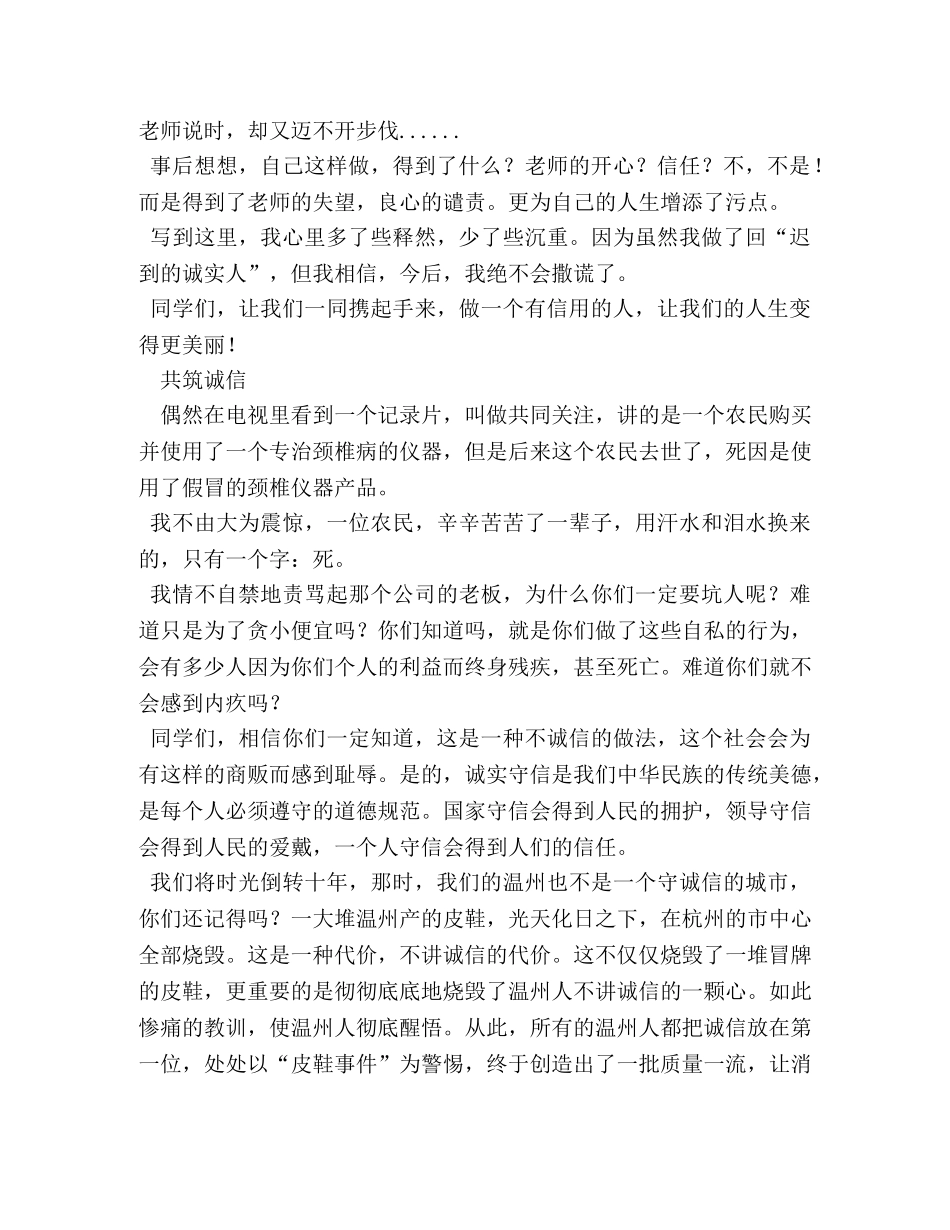 老师说时，却又迈不开步伐......

事后想想，自己这样做，得到了什么？老师的开心？信任？不，不是！而是得到了老师的失望，良心的谴责。更为自己的人生增添了污点。

写到这里，我心里多了些释然，少了些沉重。因为虽然我做了回“迟到的诚实人”，但我相信，今后，我绝不会撒谎了。

同学们，让我们一同携起手来，做一个有信用的人，让我们的人生变得更美丽！

共筑诚信

偶然在电视里看到一个记录片，叫做共同关注，讲的是一个农民购买并使用了一个专治颈椎病的仪器，但是后来这个农民去世了，死因是使用了假冒的颈椎仪器产品。

我不由大为震惊，一位农民，辛辛苦苦了一辈子，用汗水和泪水换来的，只有一个字：死。

我情不自禁地责骂起那个公司的老板，为什么你们一定要坑人呢？难道只是为了贪小便宜吗？你们知道吗，就是你们做了这些自私的行为，会有多少人因为你们个人的利益而终身残疾，甚至死亡。难道你们就不会感到内疚吗？

同学们，相信你们一定知道，这是一种不诚信的做法，这个社会会为有这样的商贩而感到耻辱。是的，诚实守信是我们中华民族的传统美德，是每个人必须遵守的道德规范。国家守信会得到人民的拥护，领导守信会得到人民的爱戴，一个人守信会得到人们的信任。

我们将时光倒转十年，那时，我们的温州也不是一个守诚信的城市，你们还记得吗？一大堆温州产的皮鞋，光天化日之下，在杭州的市中心全部烧毁。这是一种代价，不讲诚信的代价。这不仅仅烧毁了一堆冒牌的皮鞋，更重要的是彻彻底底地烧毁了温州人不讲诚信的一颗心。如此惨痛的教训，使温州人彻底醒悟。从此，所有的温州人都把诚信放在第一位，处处以“皮鞋事件”为警惕，终于创造出了一批质量一流，让消